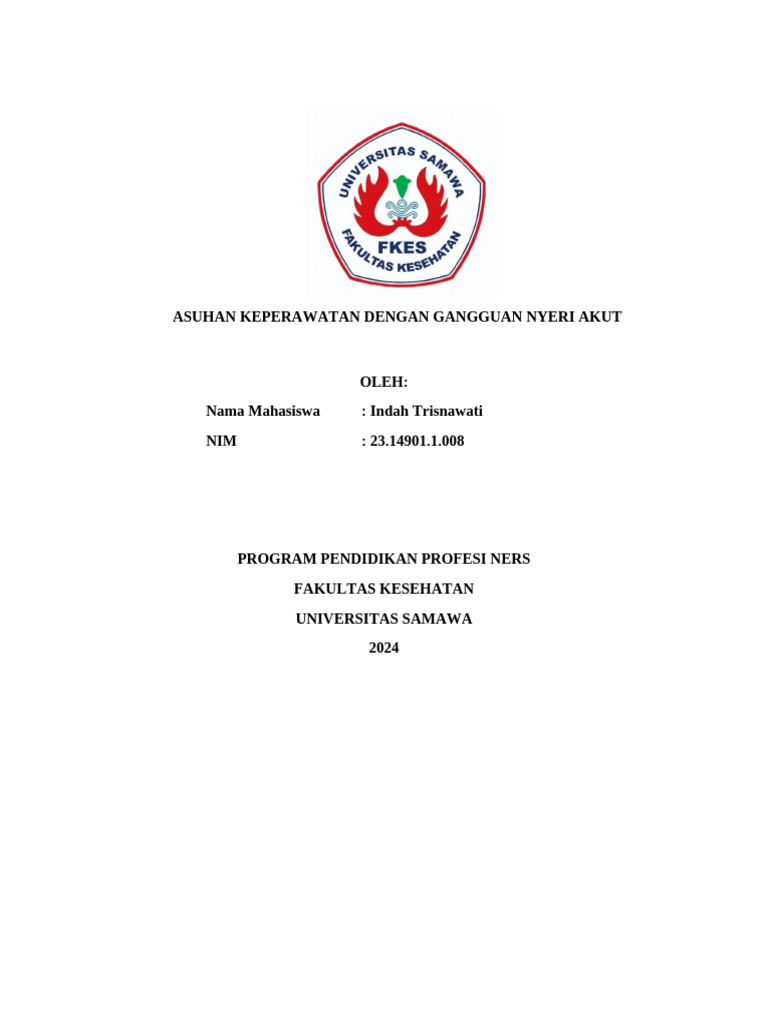 UNIVERSITAS SAMAWA
FKES
FAKULTAS KESEHATAN

ASUHAN KEPERAWATAN DENGAN GANGGUAN NYERI AKUT

OLEH:

Nama Mahasiswa : Indah Trisnawati

NIM : 23.14901.1.008

PROGRAM PENDIDIKAN PROFESI NERS

FAKULTAS KESEHATAN

UNIVERSITAS SAMAWA

2024